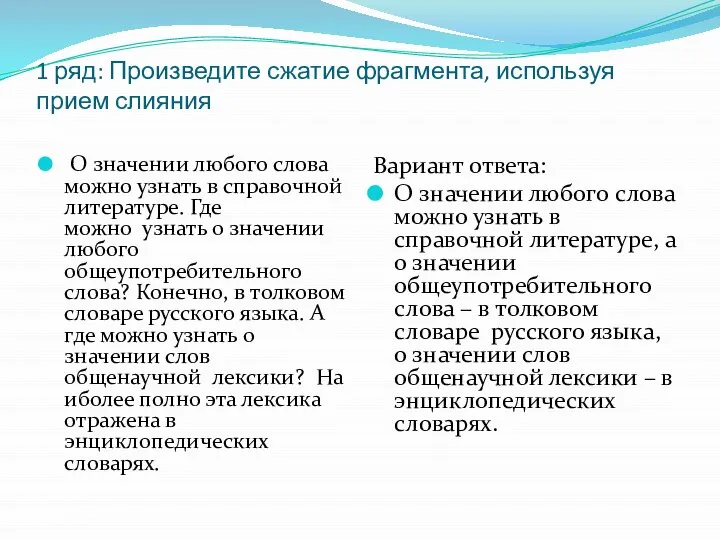 1 ряд: Произведите сжатие фрагмента, используя прием слияния

О значении любого слова можно узнать в справочной литературе. Где можно узнать о значении любого общеупотребительного слова? Конечно, в толковом словаре русского языка. А где можно узнать о значении слов общенаучной лексики? На иболее полно эта лексика отражена в энциклопедических словарях.

Вариант ответа:

О значении любого слова можно узнать в справочной литературе, а о значении общеупотребительного слова – в толковом словаре русского языка, о значении слов общенаучной лексики – в энциклопедических словарях.